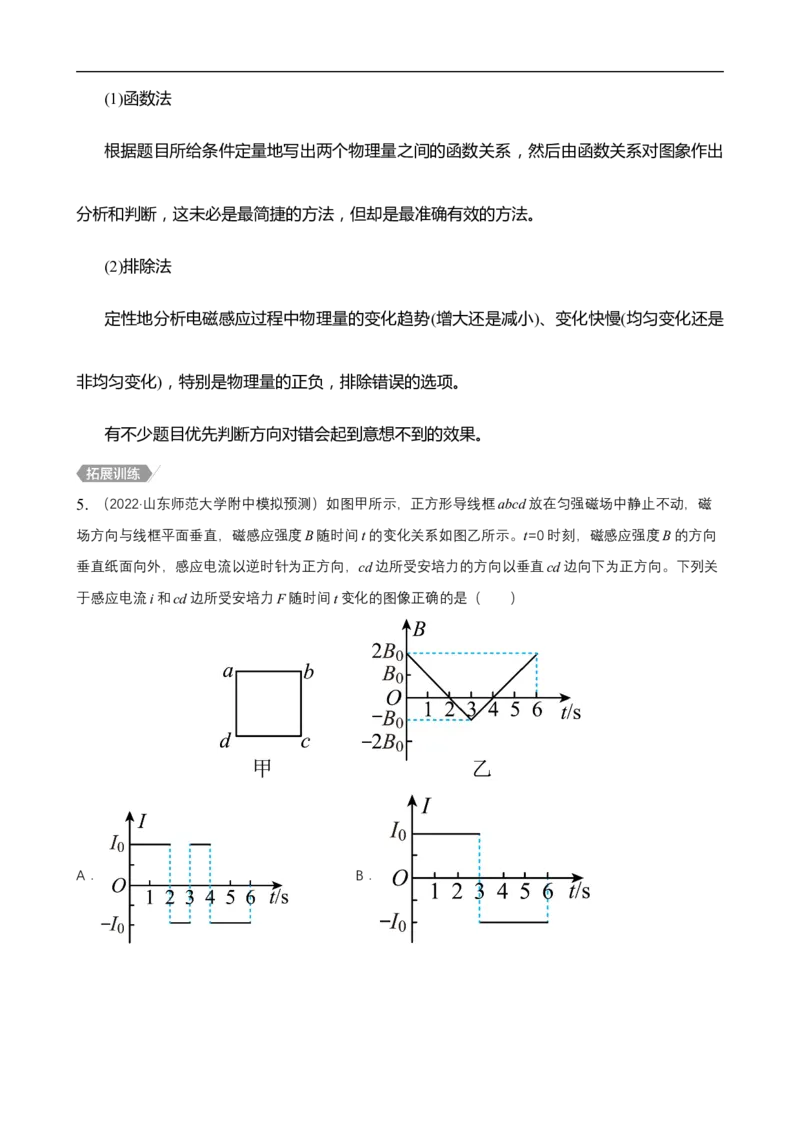 (1)函数法

根据题目所给条件定量地写出两个物理量之间的函数关系，然后由函数关系对图象作出分析和判断，这未必是最简捷的方法，但却是最准确有效的方法。

(2)排除法

定性地分析电磁感应过程中物理量的变化趋势(增大还是减小)、变化快慢(均匀变化还是非均匀变化)，特别是物理量的正负，排除错误的选项。

有不少题目优先判断方向对错会起到意想不到的效果。

拓展训练

5.（2022·山东师范大学附中模拟预测）如图甲所示，正方形导线框 $abcd$ 放在匀强磁场中静止不动，磁场方向与线框平面垂直，磁感应强度 $B$ 随时间 $t$ 的变化关系如图乙所示。$t$=0 时刻，磁感应强度 $B$ 的方向垂直纸面向外，感应电流以逆时针为正方向，$cd$ 边所受安培力的方向以垂直 $cd$ 边向下为正方向。下列关于感应电流 $i$ 和 $cd$ 边所受安培力 $F$ 随时间 $t$ 变化的图像正确的是（　　）

$a$ $b$ $d$ $c$
甲

$B$
$2B_0$
$B_0$
$O$
$-B_0$
$-2B_0$
1 2 3 4 5 6 $t$/s
乙

A．
$I$
$I_0$
$O$
$-I_0$
1 2 3 4 5 6 $t$/s

B．
$I$
$I_0$
$O$
$-I_0$
1 2 3 4 5 6 $t$/s